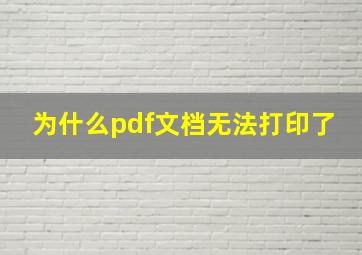 为什么pdf文档无法打印了